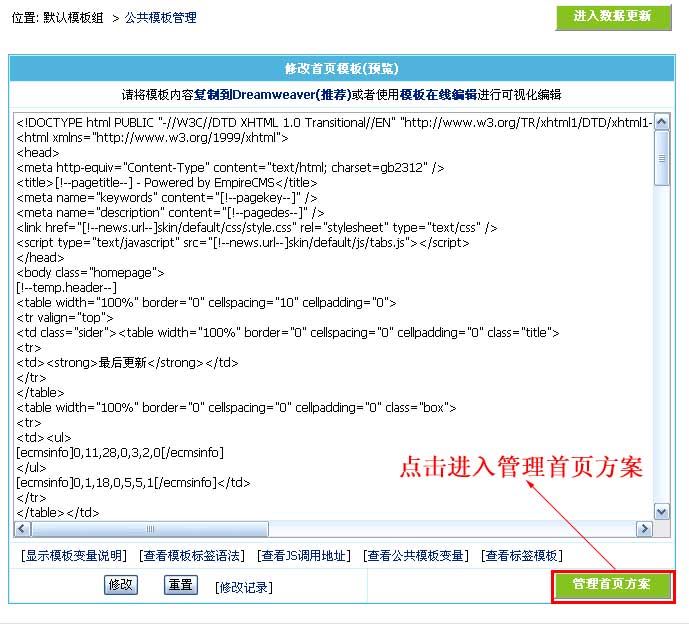 位置: 默认模板组 > 公共模板管理

进入数据更新

修改首页模板(预览)

请将模板内容复制到Dreamweaver(推荐)或者使用模板在线编辑进行可视化编辑

<!DOCTYPE html PUBLIC "-//W3C//DTD XHTML 1.0 Transitional//EN" "http://www.w3.org/TR/xhtml1/DTD/xhtml1-
<html xmlns="http://www.w3.org/1999/xhtml">
<head>
<meta http-equiv="Content-Type" content="text/html; charset=gb2312" />
<title>[!--pagetitle--] - Powered by EmpireCMS</title>
<meta name="keywords" content="[!--pagekey--]" />
<meta name="description" content="[!--pagedes--]" />
<link href="[!--news.url--]skin/default/css/style.css" rel="stylesheet" type="text/css" />
<script type="text/javascript" src="[!--news.url--]skin/default/js/tabs.js"></script>
</head>
<body class="homepage">
[!--temp.header--]
<table width="100%" border="0" cellspacing="10" cellpadding="0">
<tr valign="top">
<td class="sider"><table width="100%" border="0" cellspacing="0" cellpadding="0" class="title">
<tr>
<td><strong>最后更新</strong></td>
</tr>
</table>
<table width="100%" border="0" cellspacing="0" cellpadding="0" class="box">
<tr>
<td><ul>
[ecmsinfo]0,11,28,0,3,2,0[/ecmsinfo]
</ul>
[ecmsinfo]0,1,18,0,5,5,1[/ecmsinfo]</td>
</tr>
</table></td>

点击进入管理首页方案

[显示模板变量说明] [查看模板标签语法] [查看JS调用地址] [查看公共模板变量] [查看标签模板]

修改 重置 [修改记录]

管理首页方案